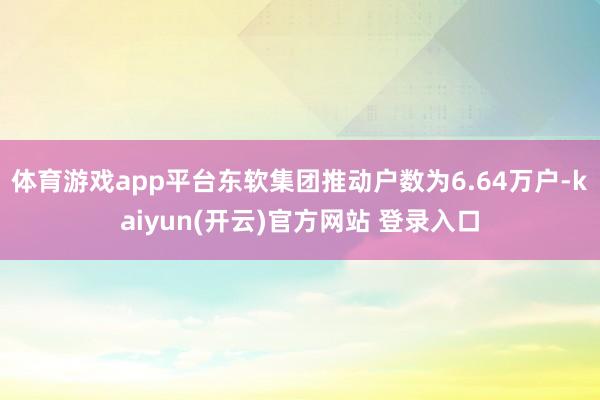 体育游戏app平台东软集团推动户数为6.64万户-kaiyun(开云)官方网站 登录入口